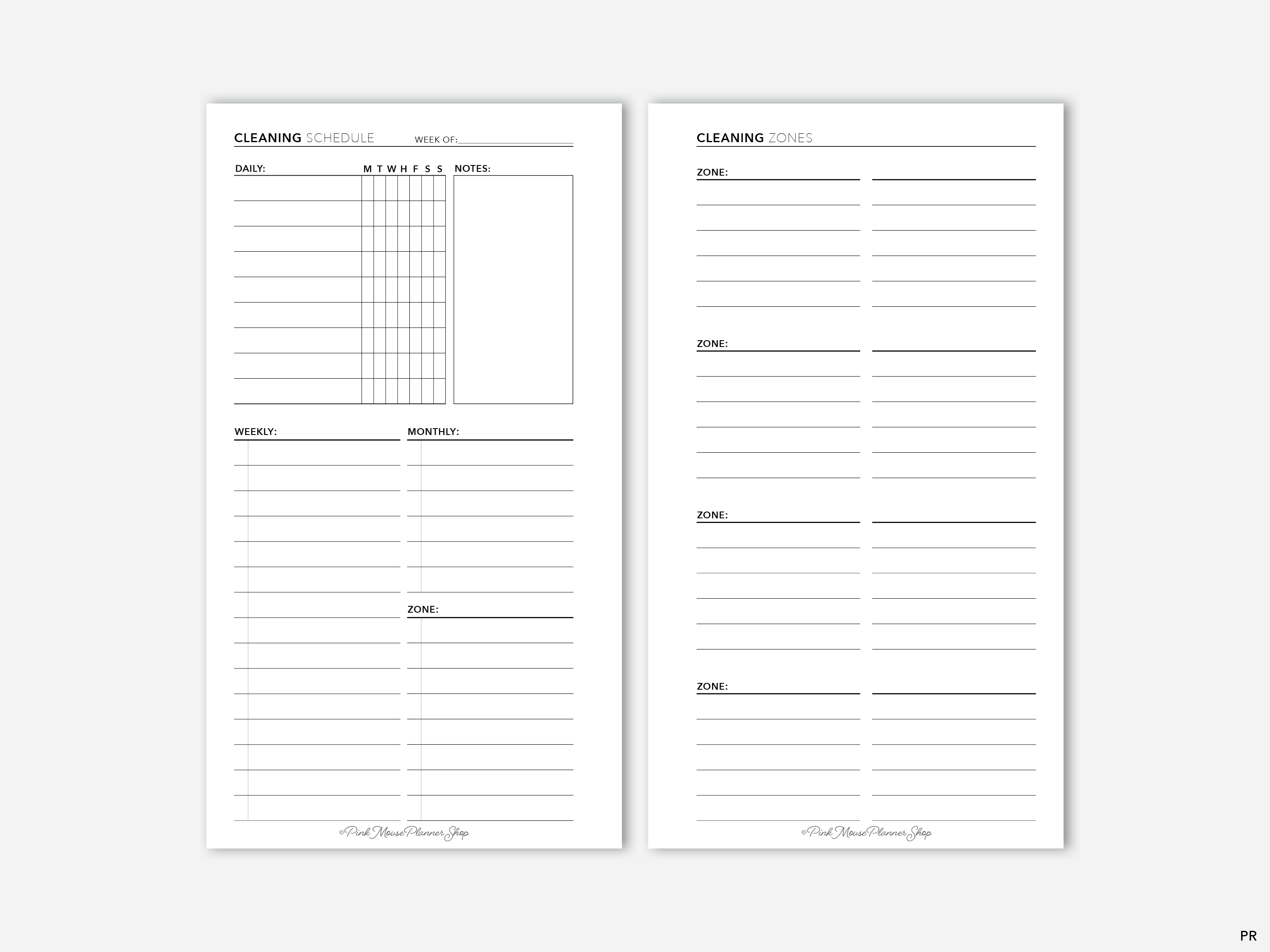 CLEANING SCHEDULE WEEK OF:

DAILY: M T W H F S S NOTES:

WEEKLY: MONTHLY:

ZONE:

©Pink Mouse Planner Shop

CLEANING ZONES

ZONE:

ZONE:

ZONE:

ZONE:

©Pink Mouse Planner Shop

PR